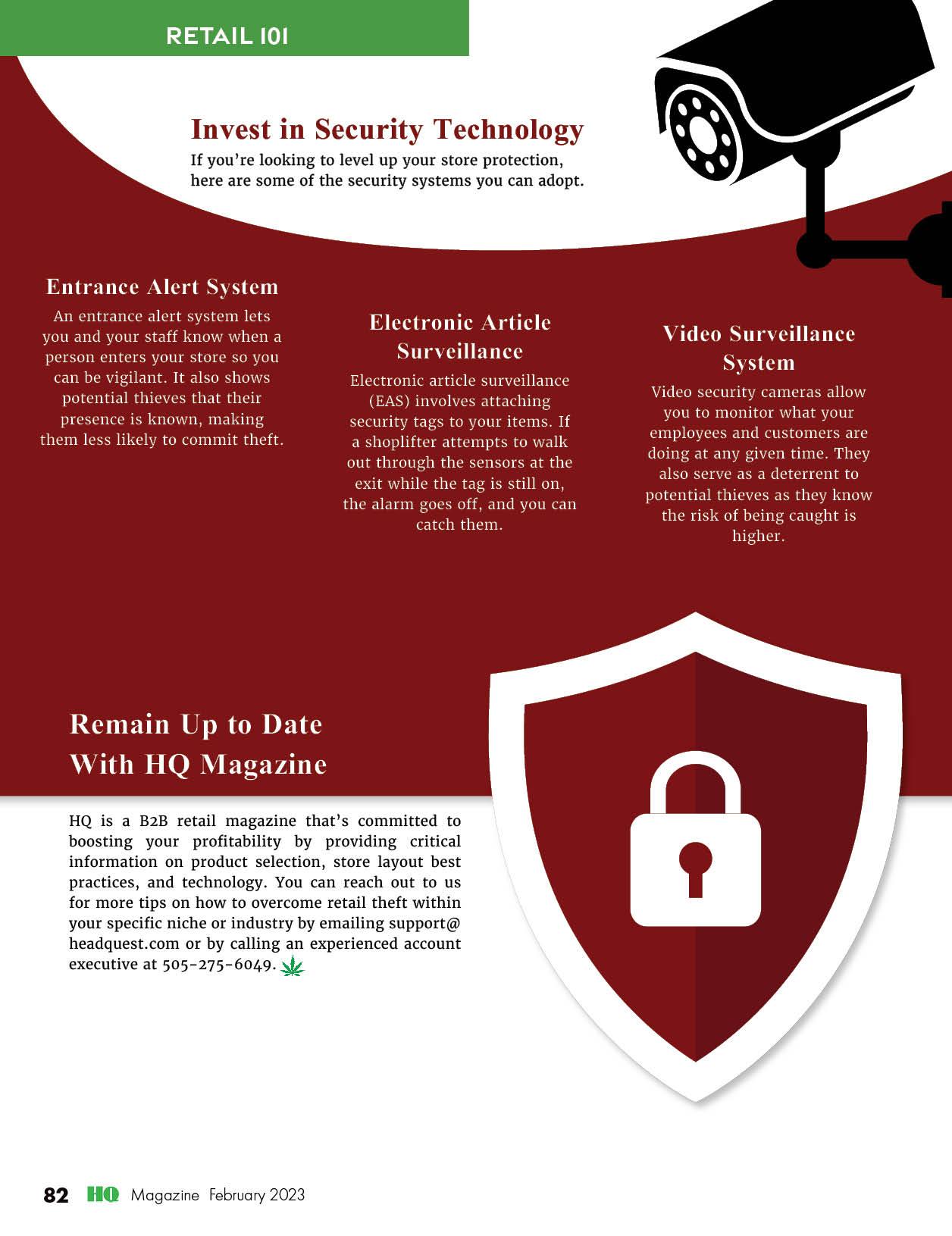 RETAIL 101

Invest in Security Technology

If you're looking to level up your store protection, here are some of the security systems you can adopt.

Entrance Alert System

An entrance alert system lets you and your staff know when a person enters your store so you can be vigilant. It also shows potential thieves that their presence is known, making them less likely to commit theft.

Electronic Article Surveillance

Electronic article surveillance (EAS) involves attaching security tags to your items. If a shoplifter attempts to walk out through the sensors at the exit while the tag is still on, the alarm goes off, and you can catch them.

Video Surveillance System

Video security cameras allow you to monitor what your employees and customers are doing at any given time. They also serve as a deterrent to potential thieves as they know the risk of being caught is higher.

Remain Up to Date With HQ Magazine

HQ is a B2B retail magazine that's committed to boosting your profitability by providing critical information on product selection, store layout best practices, and technology. You can reach out to us for more tips on how to overcome retail theft within your specific niche or industry by emailing support@headquest.com or by calling an experienced account executive at 505-275-6049.

82 HQ Magazine February 2023